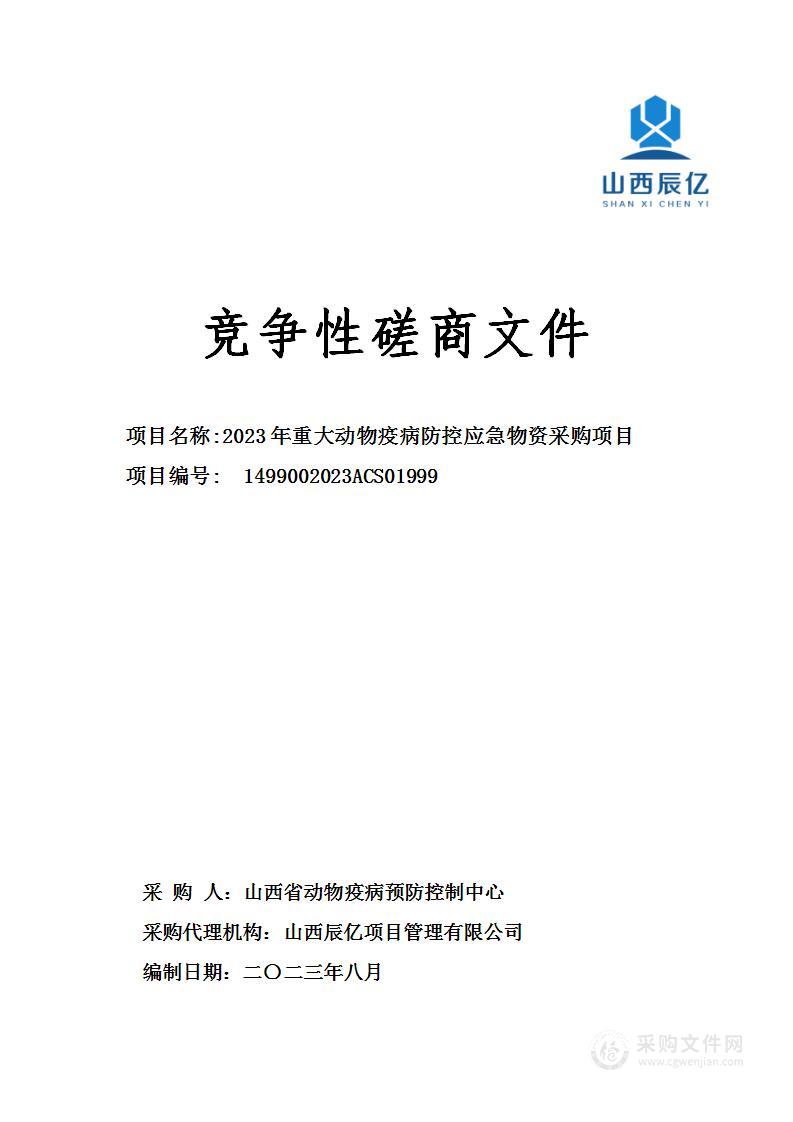 山西辰亿
SHAN XI CHEN YI

竞争性磋商文件

项目名称:2023年重大动物疫病防控应急物资采购项目
项目编号: 1499002023ACS01999

采 购 人:山西省动物疫病预防控制中心
采购代理机构:山西辰亿项目管理有限公司
编制日期:二〇二三年八月

采购文件网
www.cgwenjian.com